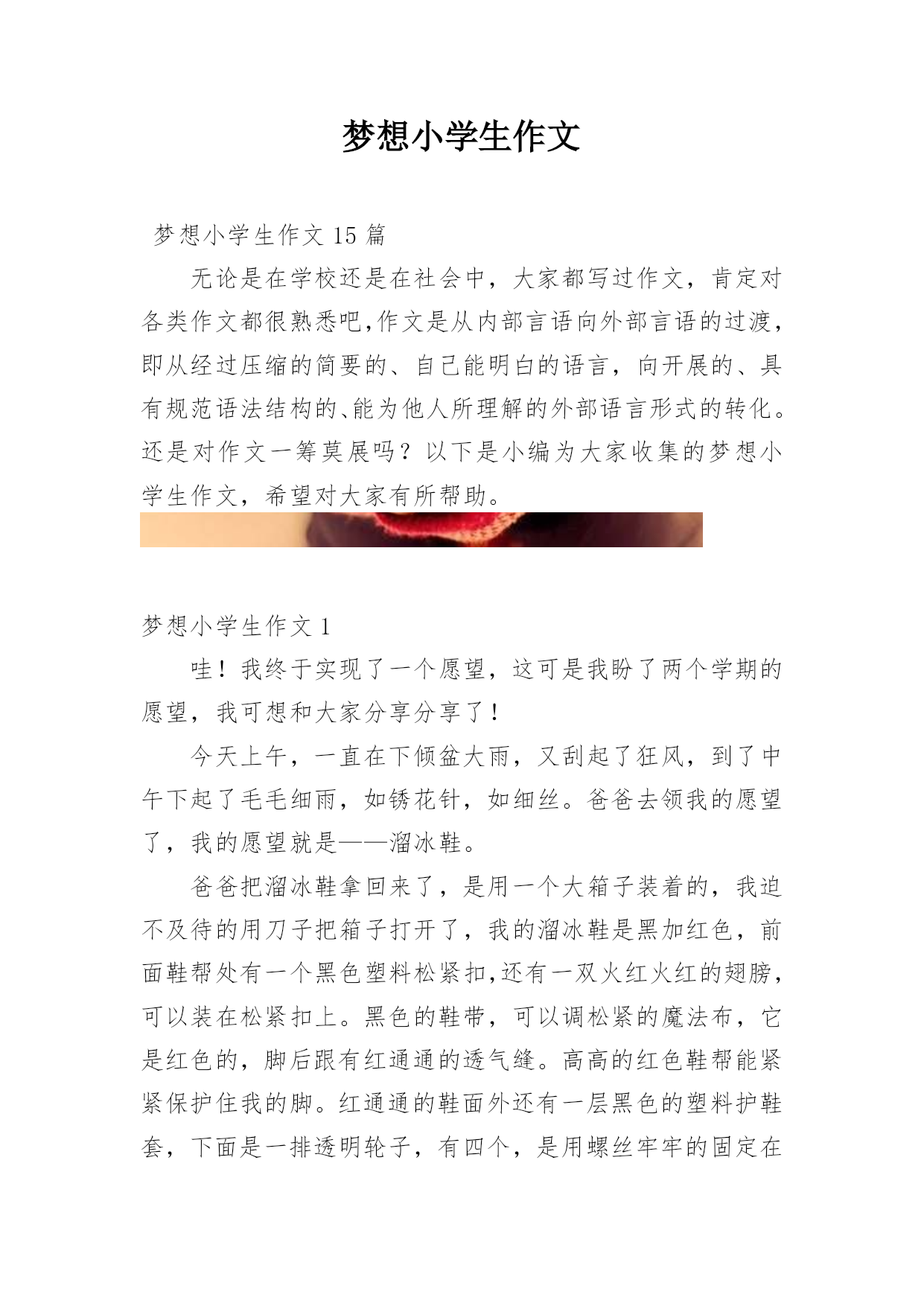 梦想小学生作文

梦想小学生作文 15 篇

无论是在学校还是在社会中，大家都写过作文，肯定对各类作文都很熟悉吧,作文是从内部言语向外部言语的过渡，即从经过压缩的简要的、自己能明白的语言，向开展的、具有规范语法结构的、能为他人所理解的外部语言形式的转化。还是对作文一筹莫展吗？以下是小编为大家收集的梦想小学生作文，希望对大家有所帮助。

梦想小学生作文 1

哇！我终于实现了一个愿望，这可是我盼了两个学期的愿望，我可想和大家分享分享了！

今天上午，一直在下倾盆大雨，又刮起了狂风，到了中午下起了毛毛细雨，如锈花针，如细丝。爸爸去领我的愿望了，我的愿望就是——溜冰鞋。

爸爸把溜冰鞋拿回来了，是用一个大箱子装着的，我迫不及待的用刀子把箱子打开了，我的溜冰鞋是黑加红色，前面鞋帮处有一个黑色塑料松紧扣,还有一双火红火红的翅膀，可以装在松紧扣上。黑色的鞋带，可以调松紧的魔法布，它是红色的，脚后跟有红通通的透气缝。高高的红色鞋帮能紧紧保护住我的脚。红通通的鞋面外还有一层黑色的塑料护鞋套，下面是一排透明轮子，有四个，是用螺丝牢牢的固定在